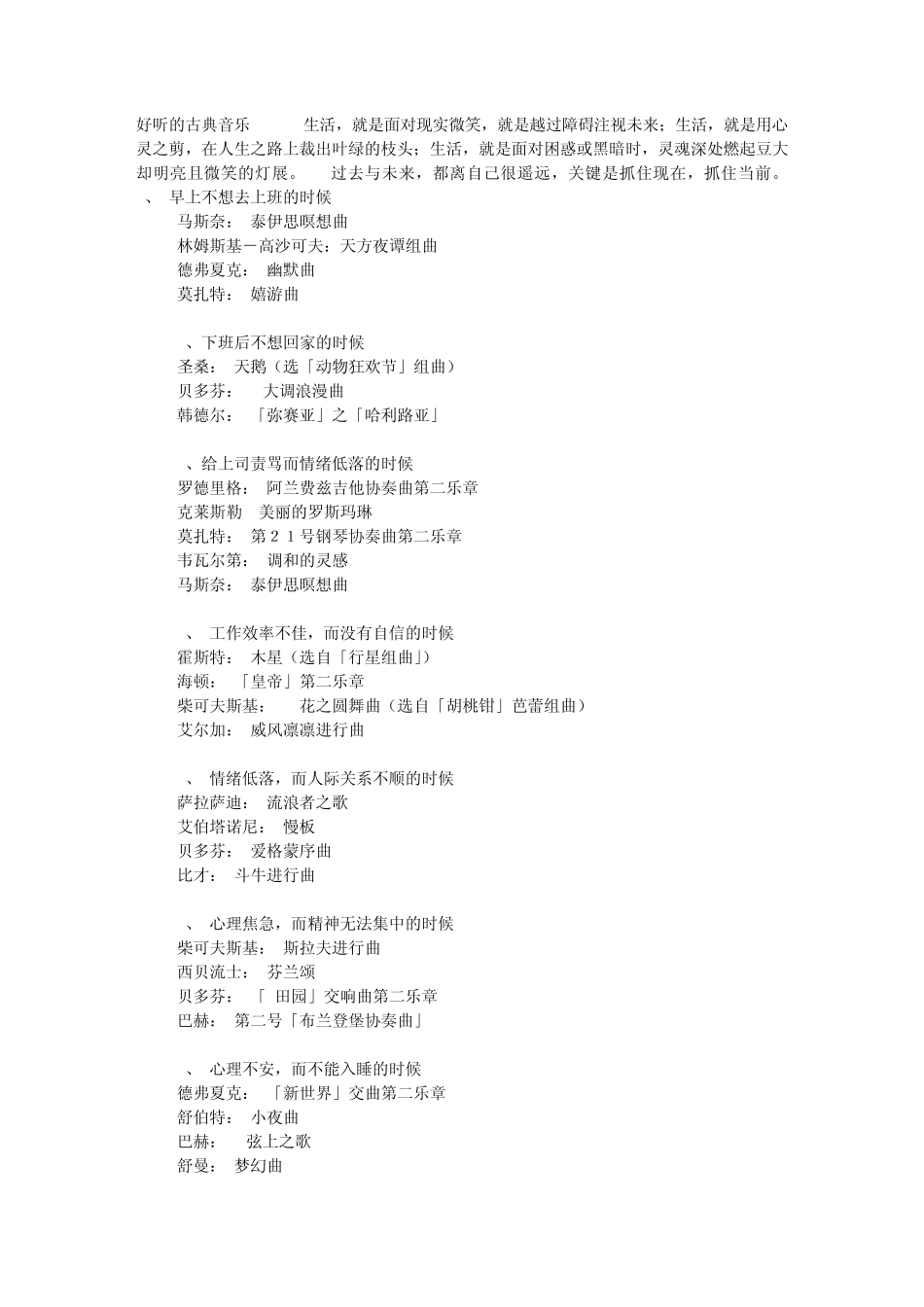 好听的古典音乐　　　生活，就是面对现实微笑，就是越过障碍注视未来；生活，就是用心灵之剪，在人生之路上裁出叶绿的枝头；生活，就是面对困惑或黑暗时，灵魂深处燃起豆大却明亮且微笑的灯展。　过去与未来，都离自己很遥远，关键是抓住现在，抓住当前。
、　早上不想去上班的时候
马斯奈：　泰伊思暝想曲
林姆斯基－高沙可夫：天方夜谭组曲
德弗夏克：　幽默曲
莫扎特：　嬉游曲

、下班后不想回家的时候
圣桑：　天鹅（选「动物狂欢节」组曲）
贝多芬：　　大调浪漫曲
韩德尔：　「弥赛亚」之「哈利路亚」

、给上司责骂而情绪低落的时候
罗德里格：　阿兰费兹吉他协奏曲第二乐章
克莱斯勒　美丽的罗斯玛琳
莫扎特：　第２１号钢琴协奏曲第二乐章
韦瓦尔第：　调和的灵感
马斯奈：　泰伊思暝想曲

、　工作效率不佳，而没有自信的时候
霍斯特：　木星（选自「行星组曲」）
海顿：　「皇帝」第二乐章
柴可夫斯基：　　花之圆舞曲（选自「胡桃钳」芭蕾组曲）
艾尔加：　威风凛凛进行曲

、　情绪低落，而人际关系不顺的时候
萨拉萨迪：　流浪者之歌
艾伯塔诺尼：　慢板
贝多芬：　爱格蒙序曲
比才：　斗牛进行曲

、　心理焦急，而精神无法集中的时候
柴可夫斯基：　斯拉夫进行曲
西贝流士：　芬兰颂
贝多芬：　「　田园」交响曲第二乐章
巴赫：　第二号「布兰登堡协奏曲」

、　心理不安，而不能入睡的时候
德弗夏克：　「新世界」交曲第二乐章
舒伯特：　小夜曲
巴赫：　　弦上之歌
舒曼：　梦幻曲